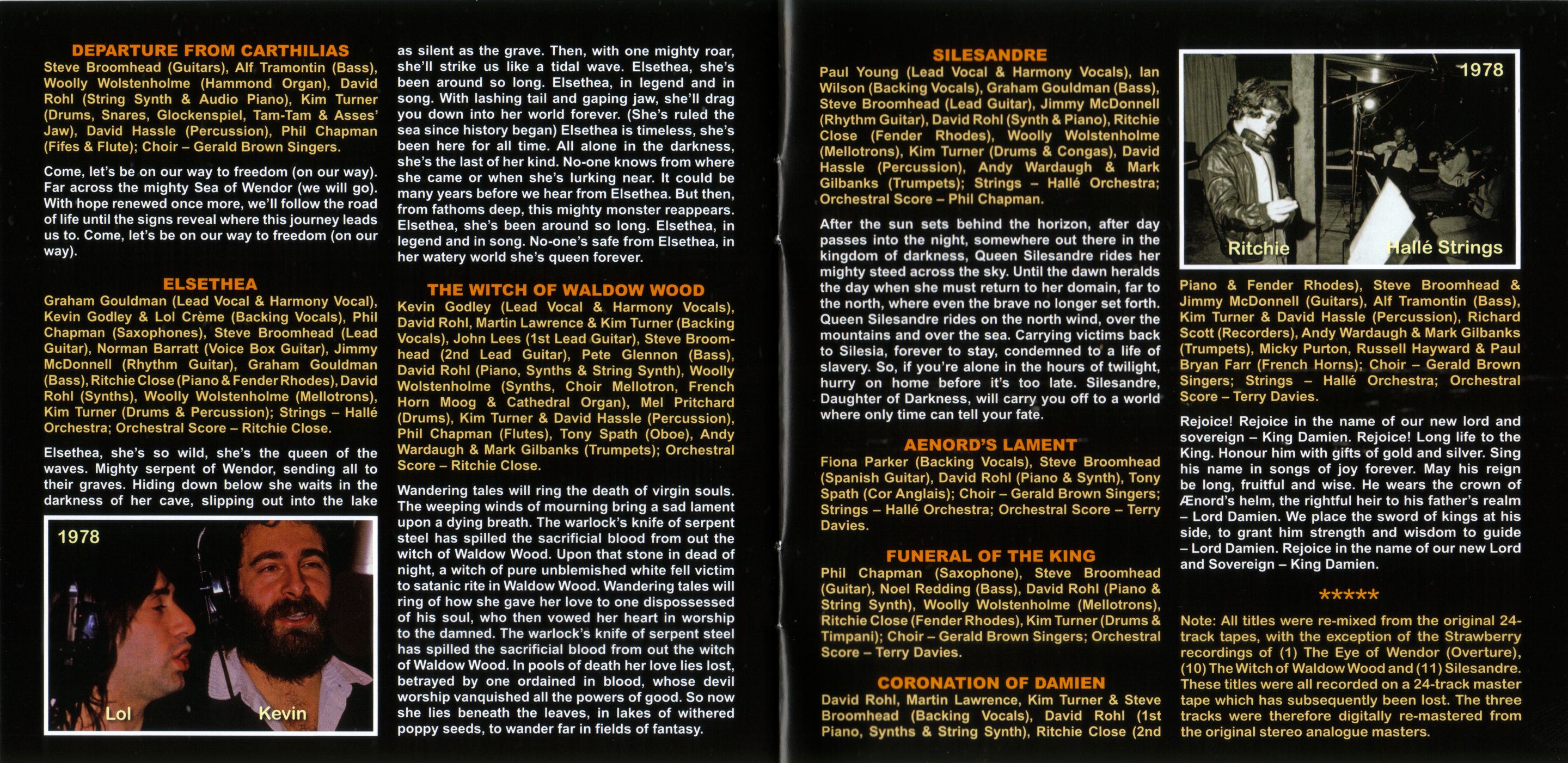 DEPARTURE FROM CARTHILIAS
Steve Broomhead (Guitars), Alf Tramontin (Bass), Woolly Wolstenholme (Hammond Organ), David Rohl (String Synth & Audio Piano), Kim Turner (Drums, Snares, Glockenspiel, Tam-Tam & Asses' Jaw), David Hassle (Percussion), Phil Chapman (Fifes & Flute); Choir – Gerald Brown Singers.

Come, let's be on our way to freedom (on our way). Far across the mighty Sea of Wendor (we will go). With hope renewed once more, we'll follow the road of life until the signs reveal where this journey leads us to. Come, let's be on our way to freedom (on our way).

ELSETHEA
Graham Gouldman (Lead Vocal & Harmony Vocal), Kevin Godley & Lol Crème (Backing Vocals), Phil Chapman (Saxophones), Steve Broomhead (Lead Guitar), Norman Barratt (Voice Box Guitar), Jimmy McDonnell (Rhythm Guitar), Graham Gouldman (Bass), Ritchie Close (Piano & Fender Rhodes), David Rohl (Synths), Woolly Wolstenholme (Mellotrons), Kim Turner (Drums & Percussion); Strings – Hallé Orchestra; Orchestral Score – Ritchie Close.

Elsethea, she's so wild, she's the queen of the waves. Mighty serpent of Wendor, sending all to their graves. Hiding down below she waits in the darkness of her cave, slipping out into the lake

1978
Lol
Kevin

as silent as the grave. Then, with one mighty roar, she'll strike us like a tidal wave. Elsethea, she's been around so long. Elsethea, in legend and in song. With lashing tail and gaping jaw, she'll drag you down into her world forever. (She's ruled the sea since history began) Elsethea is timeless, she's been here for all time. All alone in the darkness, she's the last of her kind. No-one knows from where she came or when she's lurking near. It could be many years before we hear from Elsethea. But then, from fathoms deep, this mighty monster reappears. Elsethea, she's been around so long. Elsethea, in legend and in song. No-one's safe from Elsethea, in her watery world she's queen forever.

THE WITCH OF WALDOW WOOD
Kevin Godley (Lead Vocal & Harmony Vocals), David Rohl, Martin Lawrence & Kim Turner (Backing Vocals), John Lees (1st Lead Guitar), Steve Broomhead (2nd Lead Guitar), Pete Glennon (Bass), David Rohl (Piano, Synths & String Synth), Woolly Wolstenholme (Synths, Choir Mellotron, French Horn Moog & Cathedral Organ), Mel Pritchard (Drums), Kim Turner & David Hassle (Percussion), Phil Chapman (Flutes), Tony Spath (Oboe), Andy Wardaugh & Mark Gilbanks (Trumpets); Orchestral Score – Ritchie Close.

Wandering tales will ring the death of virgin souls. The weeping winds of mourning bring a sad lament upon a dying breath. The warlock's knife of serpent steel has spilled the sacrificial blood from out the witch of Waldow Wood. Upon that stone in dead of night, a witch of pure unblemished white fell victim to satanic rite in Waldow Wood. Wandering tales will ring of how she gave her love to one dispossessed of his soul, who then vowed her heart in worship to the damned. The warlock's knife of serpent steel has spilled the sacrificial blood from out the witch of Waldow Wood. In pools of death her love lies lost, betrayed by one ordained in blood, whose devil worship vanquished all the powers of good. So now she lies beneath the leaves, in lakes of withered poppy seeds, to wander far in fields of fantasy.

SILESANDRE
Paul Young (Lead Vocal & Harmony Vocals), Ian Wilson (Backing Vocals), Graham Gouldman (Bass), Steve Broomhead (Lead Guitar), Jimmy McDonnell (Rhythm Guitar), David Rohl (Synth & Piano), Ritchie Close (Fender Rhodes), Woolly Wolstenholme (Mellotrons), Kim Turner (Drums & Congas), David Hassle (Percussion), Andy Wardaugh & Mark Gilbanks (Trumpets); Strings – Hallé Orchestra; Orchestral Score – Phil Chapman.

After the sun sets behind the horizon, after day passes into the night, somewhere out there in the kingdom of darkness, Queen Silesandre rides her mighty steed across the sky. Until the dawn heralds the day when she must return to her domain, far to the north, where even the brave no longer set forth. Queen Silesandre rides on the north wind, over the mountains and over the sea. Carrying victims back to Silesia, forever to stay, condemned to a life of slavery. So, if you're alone in the hours of twilight, hurry on home before it's too late. Silesandre, Daughter of Darkness, will carry you off to a world where only time can tell your fate.

AENORD'S LAMENT
Fiona Parker (Backing Vocals), Steve Broomhead (Spanish Guitar), David Rohl (Piano & Synth), Tony Spath (Cor Anglais); Choir – Gerald Brown Singers; Strings – Hallé Orchestra; Orchestral Score – Terry Davies.

FUNERAL OF THE KING
Phil Chapman (Saxophone), Steve Broomhead (Guitar), Noel Redding (Bass), David Rohl (Piano & String Synth), Woolly Wolstenholme (Mellotrons), Ritchie Close (Fender Rhodes), Kim Turner (Drums & Timpani); Choir – Gerald Brown Singers; Orchestral Score – Terry Davies.

CORONATION OF DAMIEN
David Rohl, Martin Lawrence, Kim Turner & Steve Broomhead (Backing Vocals), David Rohl (1st Piano, Synths & String Synth), Ritchie Close (2nd

1978
Ritchie
Hallé Strings

Piano & Fender Rhodes), Steve Broomhead & Jimmy McDonnell (Guitars), Alf Tramontin (Bass), Kim Turner & David Hassle (Percussion), Richard Scott (Recorders), Andy Wardaugh & Mark Gilbanks (Trumpets), Micky Purton, Russell Hayward & Paul Bryan Farr (French Horns); Choir – Gerald Brown Singers; Strings – Hallé Orchestra; Orchestral Score – Terry Davies.

Rejoice! Rejoice in the name of our new lord and sovereign – King Damien. Rejoice! Long life to the King. Honour him with gifts of gold and silver. Sing his name in songs of joy forever. May his reign be long, fruitful and wise. He wears the crown of Ænord's helm, the rightful heir to his father's realm – Lord Damien. We place the sword of kings at his side, to grant him strength and wisdom to guide – Lord Damien. Rejoice in the name of our new Lord and Sovereign – King Damien.

*****

Note: All titles were re-mixed from the original 24-track tapes, with the exception of the Strawberry recordings of (1) The Eye of Wendor (Overture), (10) The Witch of Waldow Wood and (11) Silesandre. These titles were all recorded on a 24-track master tape which has subsequently been lost. The three tracks were therefore digitally re-mastered from the original stereo analogue masters.